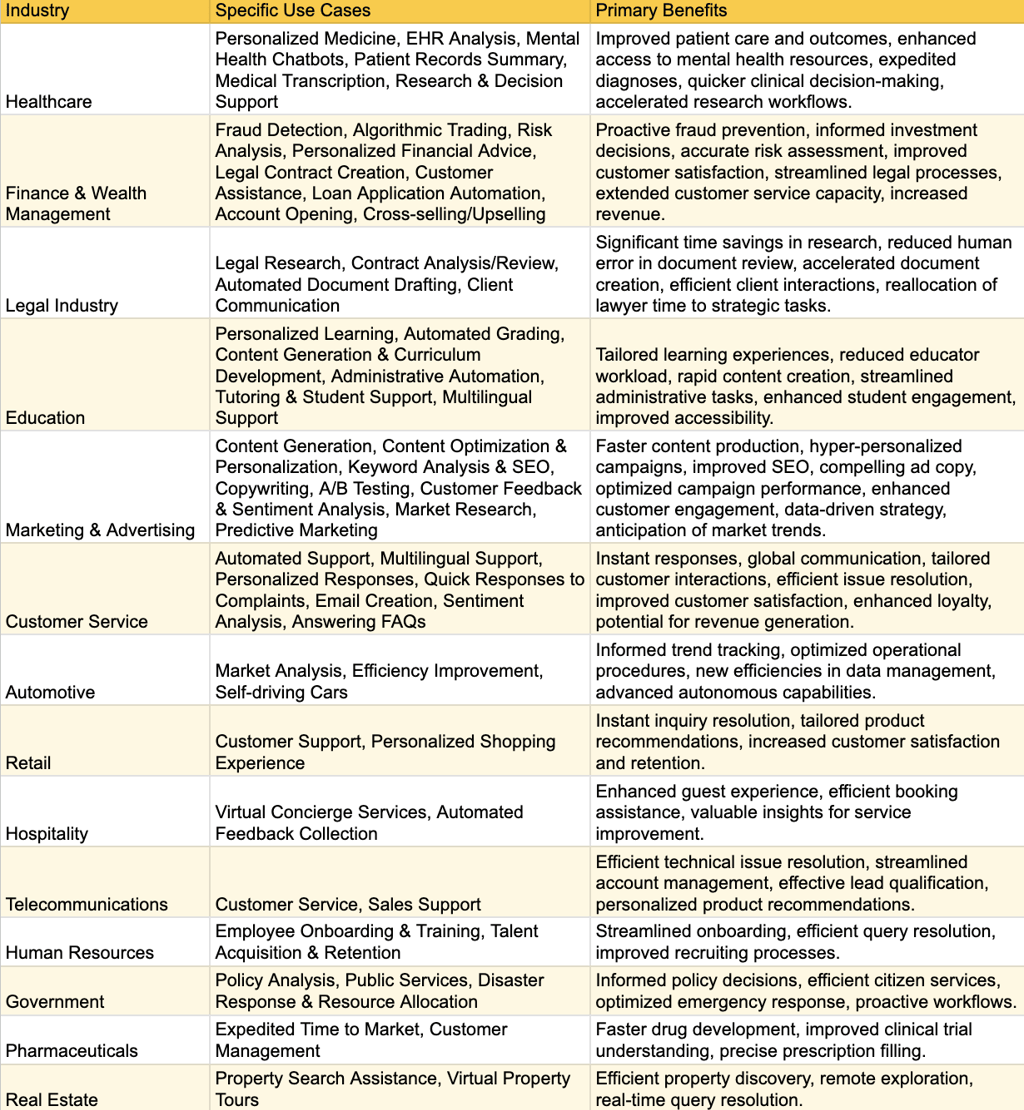 | Industry | Specific Use Cases | Primary Benefits |
|---|---|---|
| Healthcare | Personalized Medicine, EHR Analysis, Mental Health Chatbots, Patient Records Summary, Medical Transcription, Research & Decision Support | Improved patient care and outcomes, enhanced access to mental health resources, expedited diagnoses, quicker clinical decision-making, accelerated research workflows. |
| Finance & Wealth Management | Fraud Detection, Algorithmic Trading, Risk Analysis, Personalized Financial Advice, Legal Contract Creation, Customer Assistance, Loan Application Automation, Account Opening, Cross-selling/Upselling | Proactive fraud prevention, informed investment decisions, accurate risk assessment, improved customer satisfaction, streamlined legal processes, extended customer service capacity, increased revenue. |
| Legal Industry | Legal Research, Contract Analysis/Review, Automated Document Drafting, Client Communication | Significant time savings in research, reduced human error in document review, accelerated document creation, efficient client interactions, reallocation of lawyer time to strategic tasks. |
| Education | Personalized Learning, Automated Grading, Content Generation & Curriculum Development, Administrative Automation, Tutoring & Student Support, Multilingual Support | Tailored learning experiences, reduced educator workload, rapid content creation, streamlined administrative tasks, enhanced student engagement, improved accessibility. |
| Marketing & Advertising | Content Generation, Content Optimization & Personalization, Keyword Analysis & SEO, Copywriting, A/B Testing, Customer Feedback & Sentiment Analysis, Market Research, Predictive Marketing | Faster content production, hyper-personalized campaigns, improved SEO, compelling ad copy, optimized campaign performance, enhanced customer engagement, data-driven strategy, anticipation of market trends. |
| Customer Service | Automated Support, Multilingual Support, Personalized Responses, Quick Responses to Complaints, Email Creation, Sentiment Analysis, Answering FAQs | Instant responses, global communication, tailored customer interactions, efficient issue resolution, improved customer satisfaction, enhanced loyalty, potential for revenue generation. |
| Automotive | Market Analysis, Efficiency Improvement, Self-driving Cars | Informed trend tracking, optimized operational procedures, new efficiencies in data management, advanced autonomous capabilities. |
| Retail | Customer Support, Personalized Shopping Experience | Instant inquiry resolution, tailored product recommendations, increased customer satisfaction and retention. |
| Hospitality | Virtual Concierge Services, Automated Feedback Collection | Enhanced guest experience, efficient booking assistance, valuable insights for service improvement. |
| Telecommunications | Customer Service, Sales Support | Efficient technical issue resolution, streamlined account management, effective lead qualification, personalized product recommendations. |
| Human Resources | Employee Onboarding & Training, Talent Acquisition & Retention | Streamlined onboarding, efficient query resolution, improved recruiting processes. |
| Government | Policy Analysis, Public Services, Disaster Response & Resource Allocation | Informed policy decisions, efficient citizen services, optimized emergency response, proactive workflows. |
| Pharmaceuticals | Expedited Time to Market, Customer Management | Faster drug development, improved clinical trial understanding, precise prescription filling. |
| Real Estate | Property Search Assistance, Virtual Property Tours | Efficient property discovery, remote exploration, real-time query resolution. |